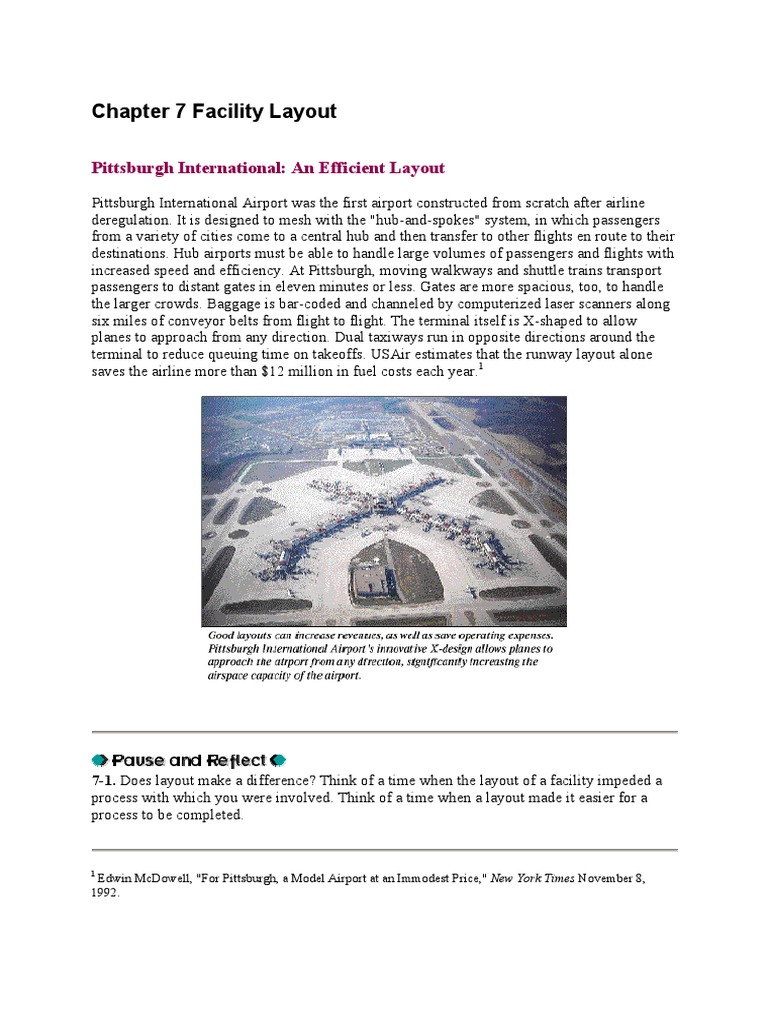 Chapter 7 Facility Layout

Pittsburgh International: An Efficient Layout

Pittsburgh International Airport was the first airport constructed from scratch after airline deregulation. It is designed to mesh with the "hub-and-spokes" system, in which passengers from a variety of cities come to a central hub and then transfer to other flights en route to their destinations. Hub airports must be able to handle large volumes of passengers and flights with increased speed and efficiency. At Pittsburgh, moving walkways and shuttle trains transport passengers to distant gates in eleven minutes or less. Gates are more spacious, too, to handle the larger crowds. Baggage is bar-coded and channeled by computerized laser scanners along six miles of conveyor belts from flight to flight. The terminal itself is X-shaped to allow planes to approach from any direction. Dual taxiways run in opposite directions around the terminal to reduce queuing time on takeoffs. USAir estimates that the runway layout alone saves the airline more than $12 million in fuel costs each year.$^1$

Good layouts can increase revenues, as well as save operating expenses. Pittsburgh International Airport's innovative X-design allows planes to approach the airport from any direction, significantly increasing the airspace capacity of the airport.

Pause and Reflect

7-1. Does layout make a difference? Think of a time when the layout of a facility impeded a process with which you were involved. Think of a time when a layout made it easier for a process to be completed.

$^1$ Edwin McDowell, "For Pittsburgh, a Model Airport at an Immodest Price," New York Times November 8, 1992.